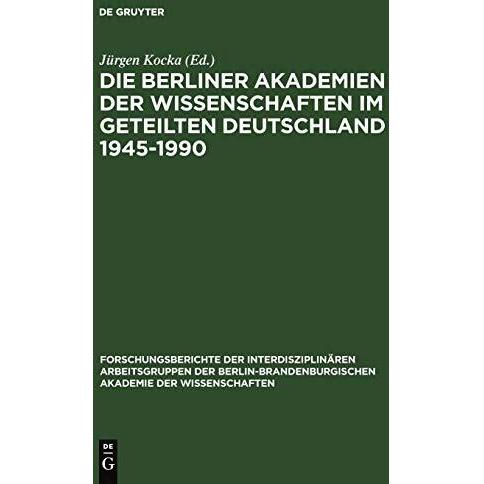 DE GRUYTER

Jürgen Kocka (Ed.)

DIE BERLINER AKADEMIEN DER WISSENSCHAFTEN IM GETEILTEN DEUTSCHLAND 1945-1990

FORSCHUNGSBERICHTE DER INTERDISZIPLINÄREN ARBEITSGRUPPEN DER BERLIN-BRANDENBURGISCHEN AKADEMIE DER WISSENSCHAFTEN

DE
G